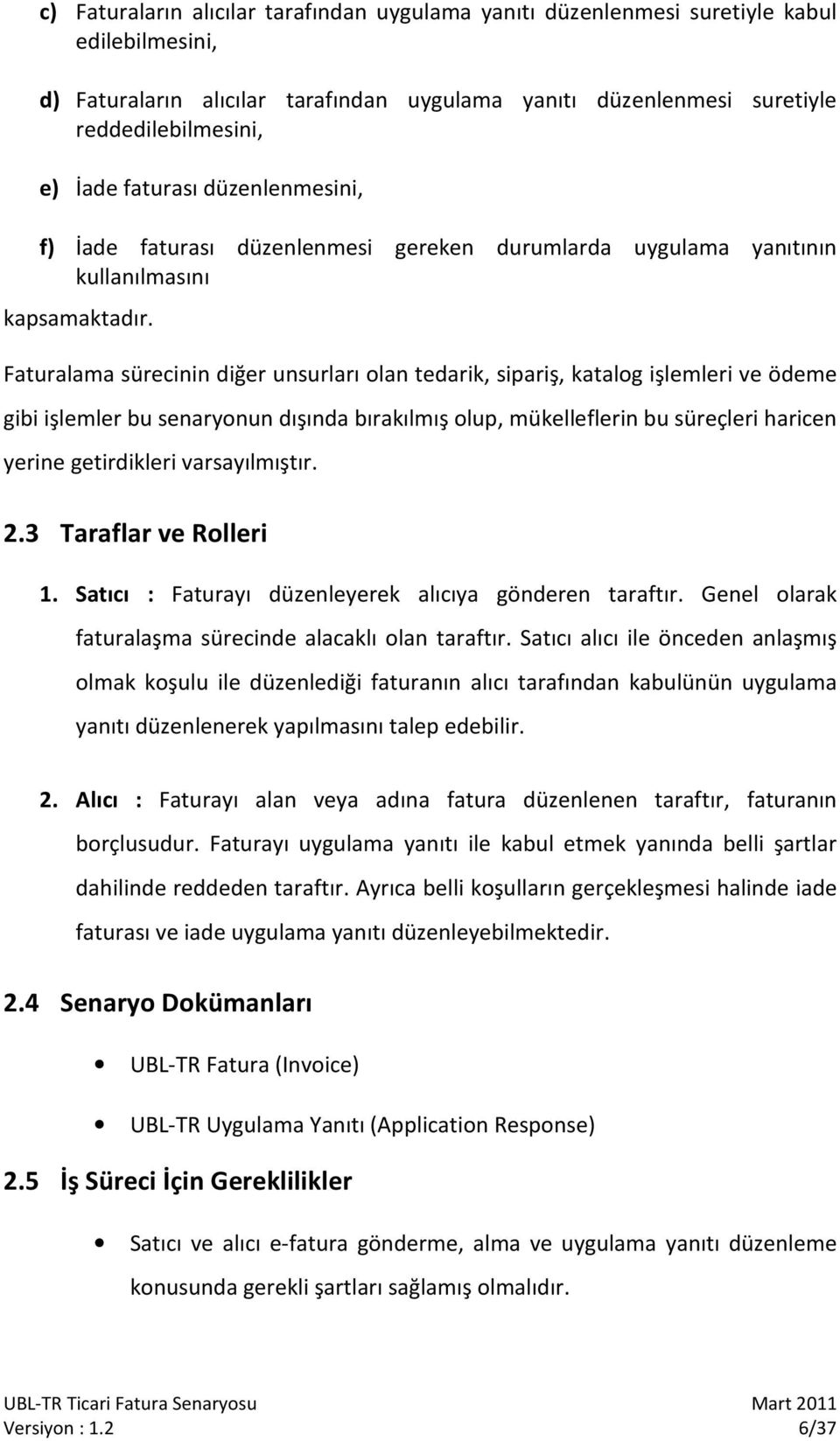 c) Faturaların alıcılar tarafından uygulama yanıtı düzenlenmesi suretiyle kabul edilebilmesini,

d) Faturaların alıcılar tarafından uygulama yanıtı düzenlenmesi suretiyle reddedilebilmesini,

e) İade faturası düzenlenmesini,

f) İade faturası düzenlenmesi gereken durumlarda uygulama yanıtının kullanılmasını

kapsamaktadır.

Faturalama sürecinin diğer unsurları olan tedarik, sipariş, katalog işlemleri ve ödeme gibi işlemler bu senaryonun dışında bırakılmış olup, mükelleflerin bu süreçleri haricen yerine getirdikleri varsayılmıştır.

2.3 Taraflar ve Rolleri

1. Satıcı : Faturayı düzenleyerek alıcıya gönderen taraftır. Genel olarak faturalaşma sürecinde alacaklı olan taraftır. Satıcı alıcı ile önceden anlaşmış olmak koşulu ile düzenlediği faturanın alıcı tarafından kabulünün uygulama yanıtı düzenlenerek yapılmasını talep edebilir.

2. Alıcı : Faturayı alan veya adına fatura düzenlenen taraftır, faturanın borçlusudur. Faturayı uygulama yanıtı ile kabul etmek yanında belli şartlar dahilinde reddeden taraftır. Ayrıca belli koşulların gerçekleşmesi halinde iade faturası ve iade uygulama yanıtı düzenleyebilmektedir.

2.4 Senaryo Dokümanları

• UBL-TR Fatura (Invoice)

• UBL-TR Uygulama Yanıtı (Application Response)

2.5 İş Süreci İçin Gereklilikler

• Satıcı ve alıcı e-fatura gönderme, alma ve uygulama yanıtı düzenleme konusunda gerekli şartları sağlamış olmalıdır.

UBL-TR Ticari Fatura Senaryosu
Versiyon : 1.2

Mart 2011
6/37